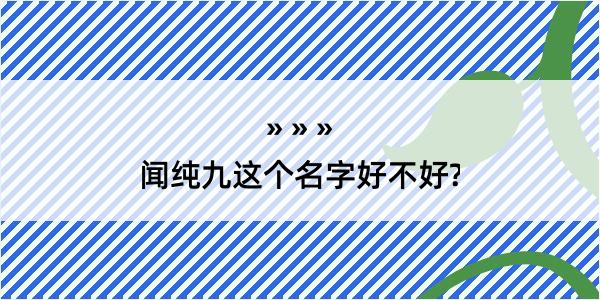 » » »

闻纯九这个名字好不好?